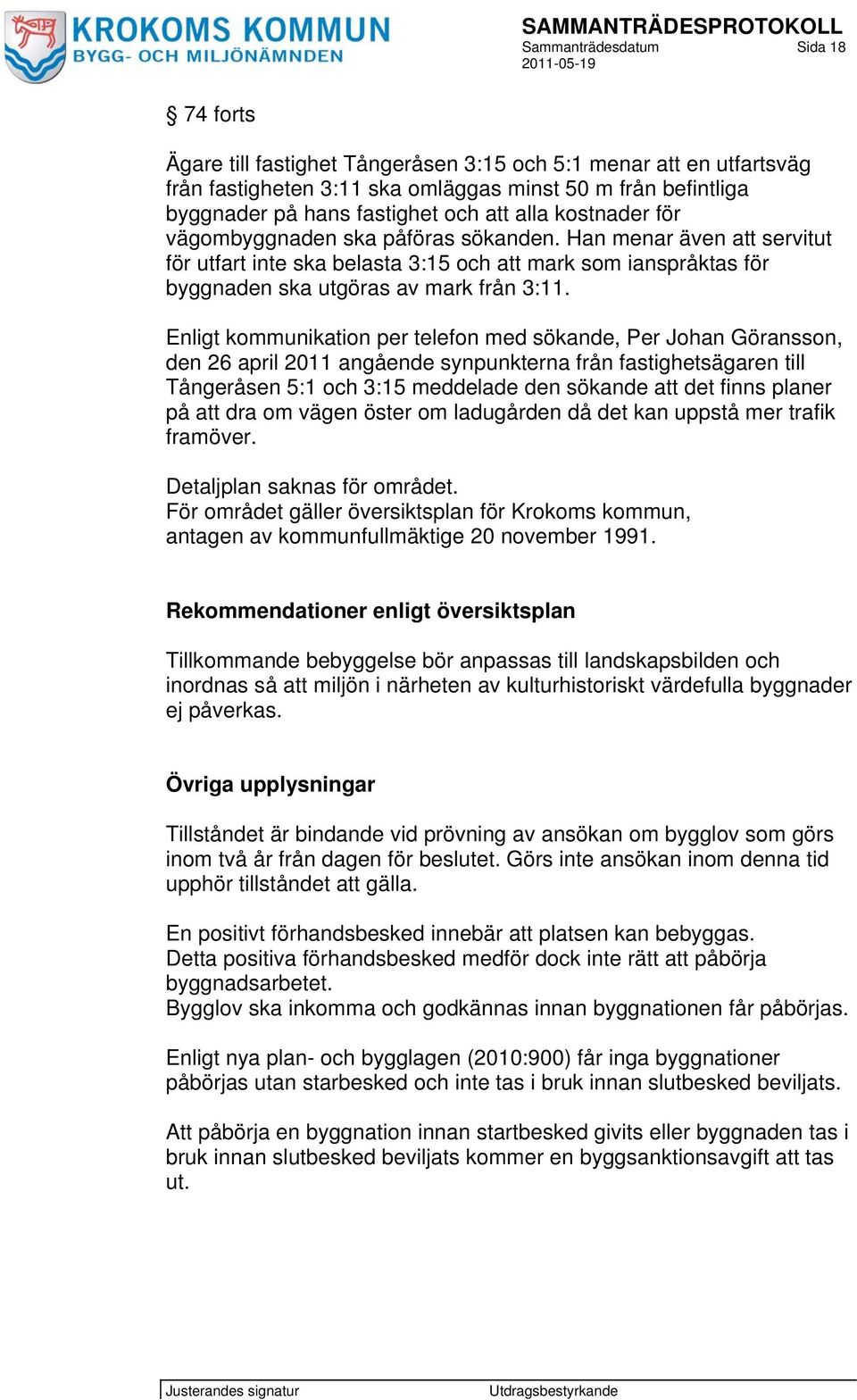 KROKOMS KOMMUN
BYGG- OCH MILJÖNÄMNDEN

SAMMANTRÄDESPROTOKOLL
Sammanträdesdatum Sida 18
2011-05-19

§ 74 forts

Ägare till fastighet Tångeråsen 3:15 och 5:1 menar att en utfartsväg från fastigheten 3:11 ska omläggas minst 50 m från befintliga byggnader på hans fastighet och att alla kostnader för vägombyggnaden ska påföras sökanden. Han menar även att servitut för utfart inte ska belasta 3:15 och att mark som ianspråktas för byggnaden ska utgöras av mark från 3:11.

Enligt kommunikation per telefon med sökande, Per Johan Göransson, den 26 april 2011 angående synpunkterna från fastighetsägaren till Tångeråsen 5:1 och 3:15 meddelade den sökande att det finns planer på att dra om vägen öster om ladugården då det kan uppstå mer trafik framöver.

Detaljplan saknas för området.
För området gäller översiktsplan för Krokoms kommun, antagen av kommunfullmäktige 20 november 1991.

Rekommendationer enligt översiktsplan

Tillkommande bebyggelse bör anpassas till landskapsbilden och inordnas så att miljön i närheten av kulturhistoriskt värdefulla byggnader ej påverkas.

Övriga upplysningar

Tillståndet är bindande vid prövning av ansökan om bygglov som görs inom två år från dagen för beslutet. Görs inte ansökan inom denna tid upphör tillståndet att gälla.

En positivt förhandsbesked innebär att platsen kan bebyggas.
Detta positiva förhandsbesked medför dock inte rätt att påbörja byggnadsarbetet.
Bygglov ska inkomma och godkännas innan byggnationen får påbörjas.

Enligt nya plan- och bygglagen (2010:900) får inga byggnationer påbörjas utan starbesked och inte tas i bruk innan slutbesked beviljats.

Att påbörja en byggnation innan startbesked givits eller byggnaden tas i bruk innan slutbesked beviljats kommer en byggsanktionsavgift att tas ut.

Justerandes signatur
Utdragsbestyrkande